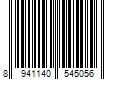 8 941140 545056